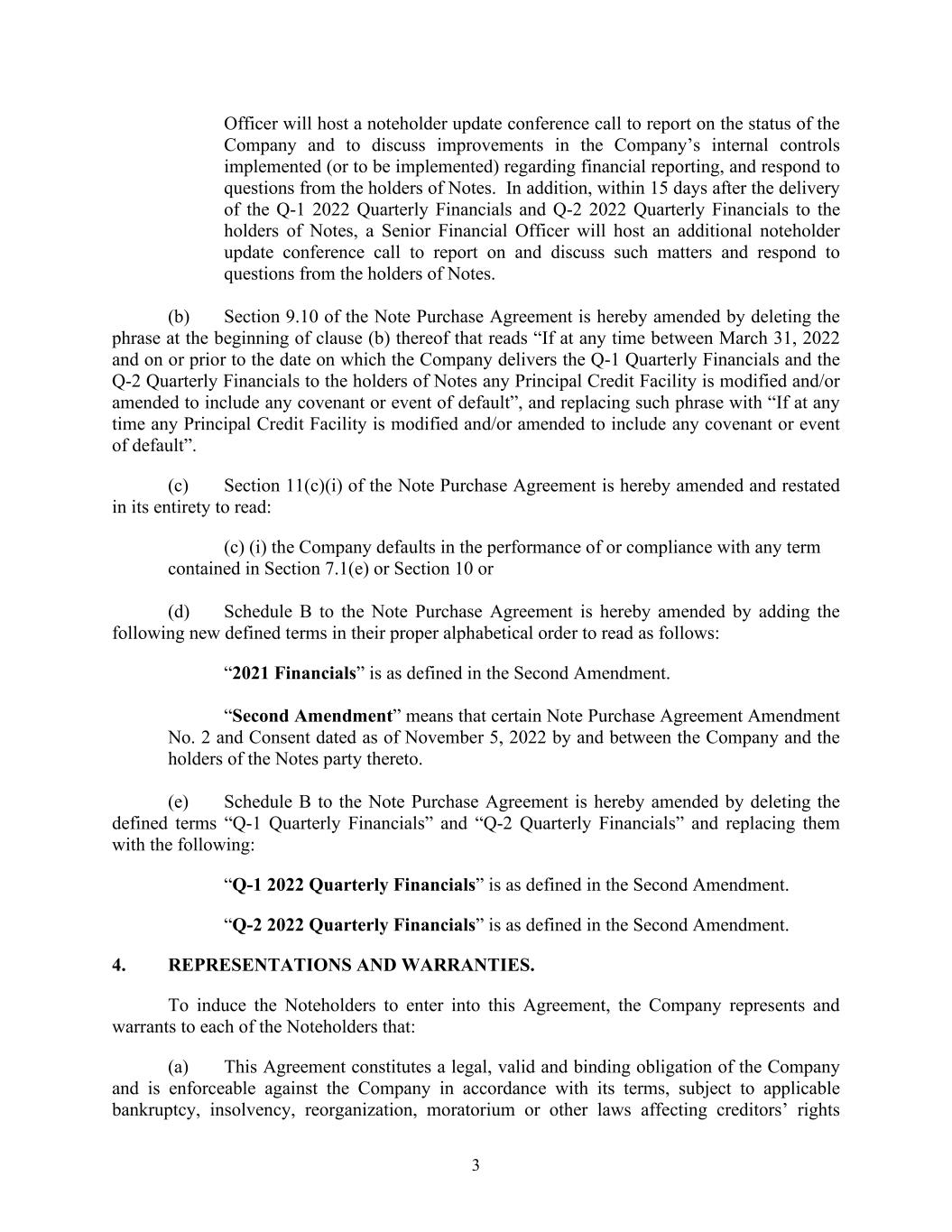 Officer will host a noteholder update conference call to report on the status of the Company and to discuss improvements in the Company’s internal controls implemented (or to be implemented) regarding financial reporting, and respond to questions from the holders of Notes. In addition, within 15 days after the delivery of the Q-1 2022 Quarterly Financials and Q-2 2022 Quarterly Financials to the holders of Notes, a Senior Financial Officer will host an additional noteholder update conference call to report on and discuss such matters and respond to questions from the holders of Notes.

(b) Section 9.10 of the Note Purchase Agreement is hereby amended by deleting the phrase at the beginning of clause (b) thereof that reads “If at any time between March 31, 2022 and on or prior to the date on which the Company delivers the Q-1 Quarterly Financials and the Q-2 Quarterly Financials to the holders of Notes any Principal Credit Facility is modified and/or amended to include any covenant or event of default”, and replacing such phrase with “If at any time any Principal Credit Facility is modified and/or amended to include any covenant or event of default”.

(c) Section 11(c)(i) of the Note Purchase Agreement is hereby amended and restated in its entirety to read:

(c) (i) the Company defaults in the performance of or compliance with any term contained in Section 7.1(e) or Section 10 or

(d) Schedule B to the Note Purchase Agreement is hereby amended by adding the following new defined terms in their proper alphabetical order to read as follows:

“2021 Financials” is as defined in the Second Amendment.

“Second Amendment” means that certain Note Purchase Agreement Amendment No. 2 and Consent dated as of November 5, 2022 by and between the Company and the holders of the Notes party thereto.

(e) Schedule B to the Note Purchase Agreement is hereby amended by deleting the defined terms “Q-1 Quarterly Financials” and “Q-2 Quarterly Financials” and replacing them with the following:

“Q-1 2022 Quarterly Financials” is as defined in the Second Amendment.

“Q-2 2022 Quarterly Financials” is as defined in the Second Amendment.

4. REPRESENTATIONS AND WARRANTIES.

To induce the Noteholders to enter into this Agreement, the Company represents and warrants to each of the Noteholders that:

(a) This Agreement constitutes a legal, valid and binding obligation of the Company and is enforceable against the Company in accordance with its terms, subject to applicable bankruptcy, insolvency, reorganization, moratorium or other laws affecting creditors’ rights

3